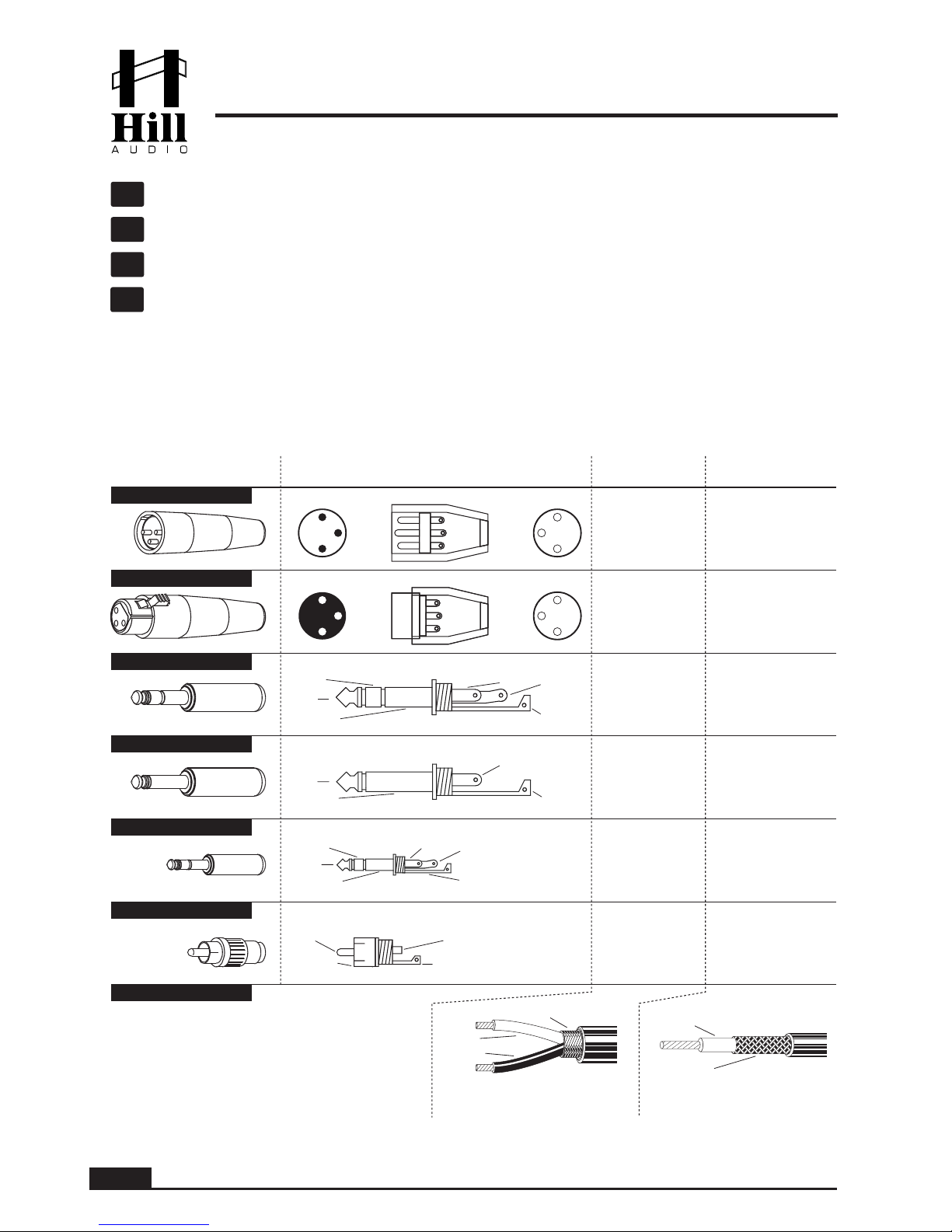 Hill
AUDIO